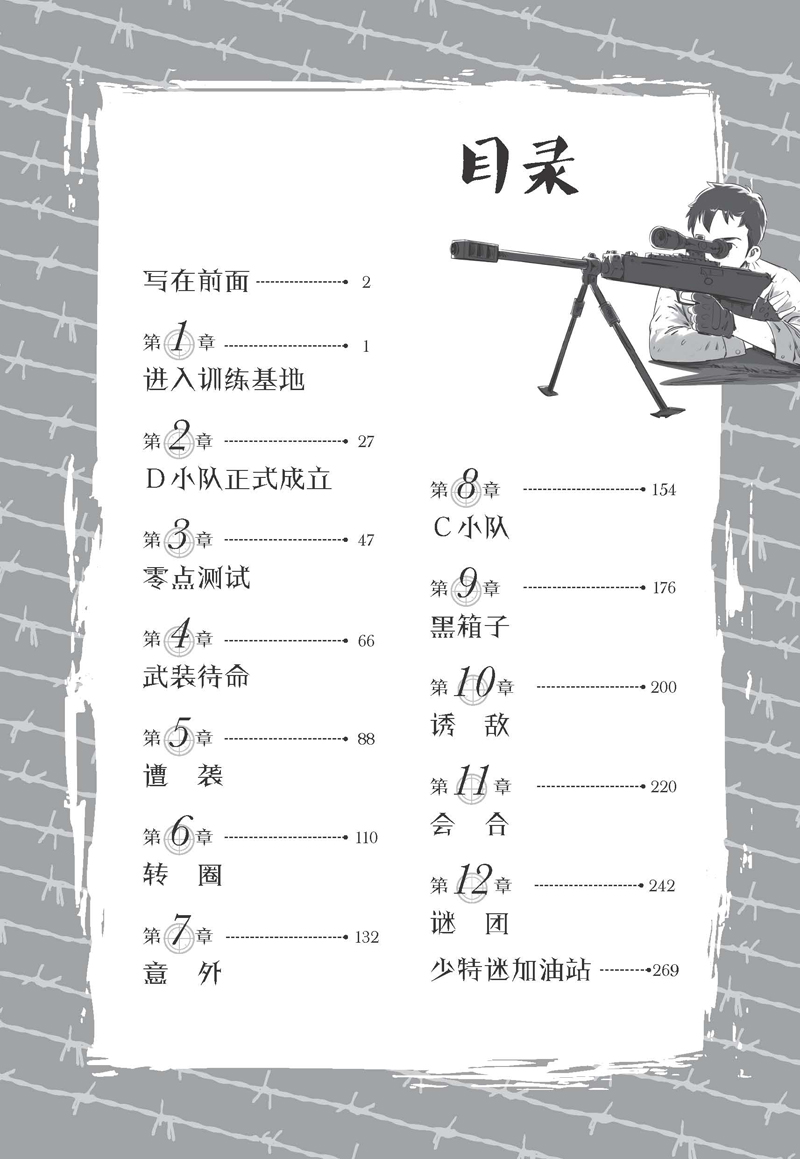 目录

写在前面 2

第1章 1
进入训练基地

第2章 27
D小队正式成立

第3章 47
零点测试

第4章 66
武装待命

第5章 88
遭 袭

第6章 110
转 圈

第7章 132
意 外

第8章 154
C小队

第9章 176
黑箱子

第10章 200
诱 敌

第11章 220
会 合

第12章 242
谜 团

少特迷加油站 269